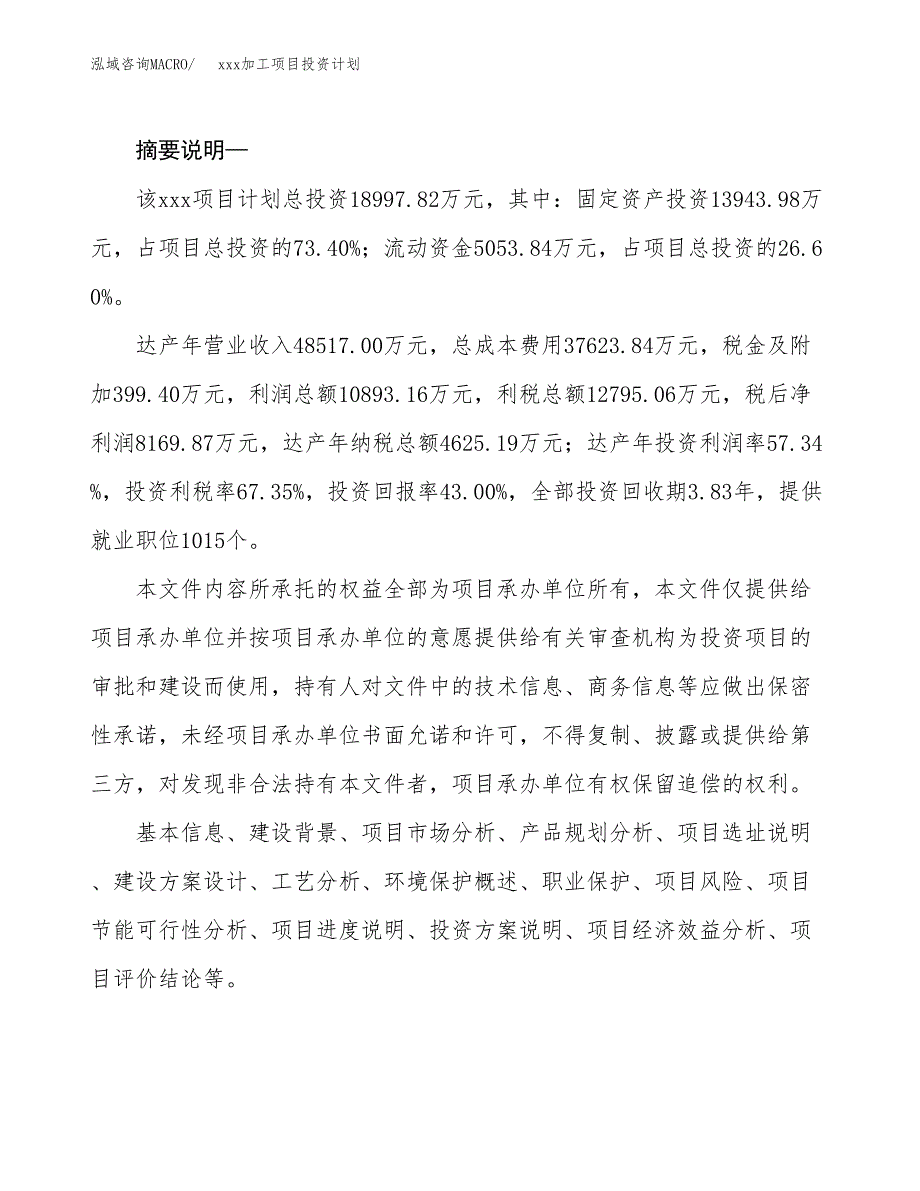 泓域咨询MACRO/　xxx加工项目投资计划

摘要说明—

该xxx项目计划总投资18997.82万元，其中：固定资产投资13943.98万元，占项目总投资的73.40%；流动资金5053.84万元，占项目总投资的26.60%。

达产年营业收入48517.00万元，总成本费用37623.84万元，税金及附加399.40万元，利润总额10893.16万元，利税总额12795.06万元，税后净利润8169.87万元，达产年纳税总额4625.19万元；达产年投资利润率57.34%，投资利税率67.35%，投资回报率43.00%，全部投资回收期3.83年，提供就业职位1015个。

本文件内容所承托的权益全部为项目承办单位所有，本文件仅提供给项目承办单位并按项目承办单位的意愿提供给有关审查机构为投资项目的审批和建设而使用，持有人对文件中的技术信息、商务信息等应做出保密性承诺，未经项目承办单位书面允诺和许可，不得复制、披露或提供给第三方，对发现非合法持有本文件者，项目承办单位有权保留追偿的权利。

基本信息、建设背景、项目市场分析、产品规划分析、项目选址说明、建设方案设计、工艺分析、环境保护概述、职业保护、项目风险、项目节能可行性分析、项目进度说明、投资方案说明、项目经济效益分析、项目评价结论等。